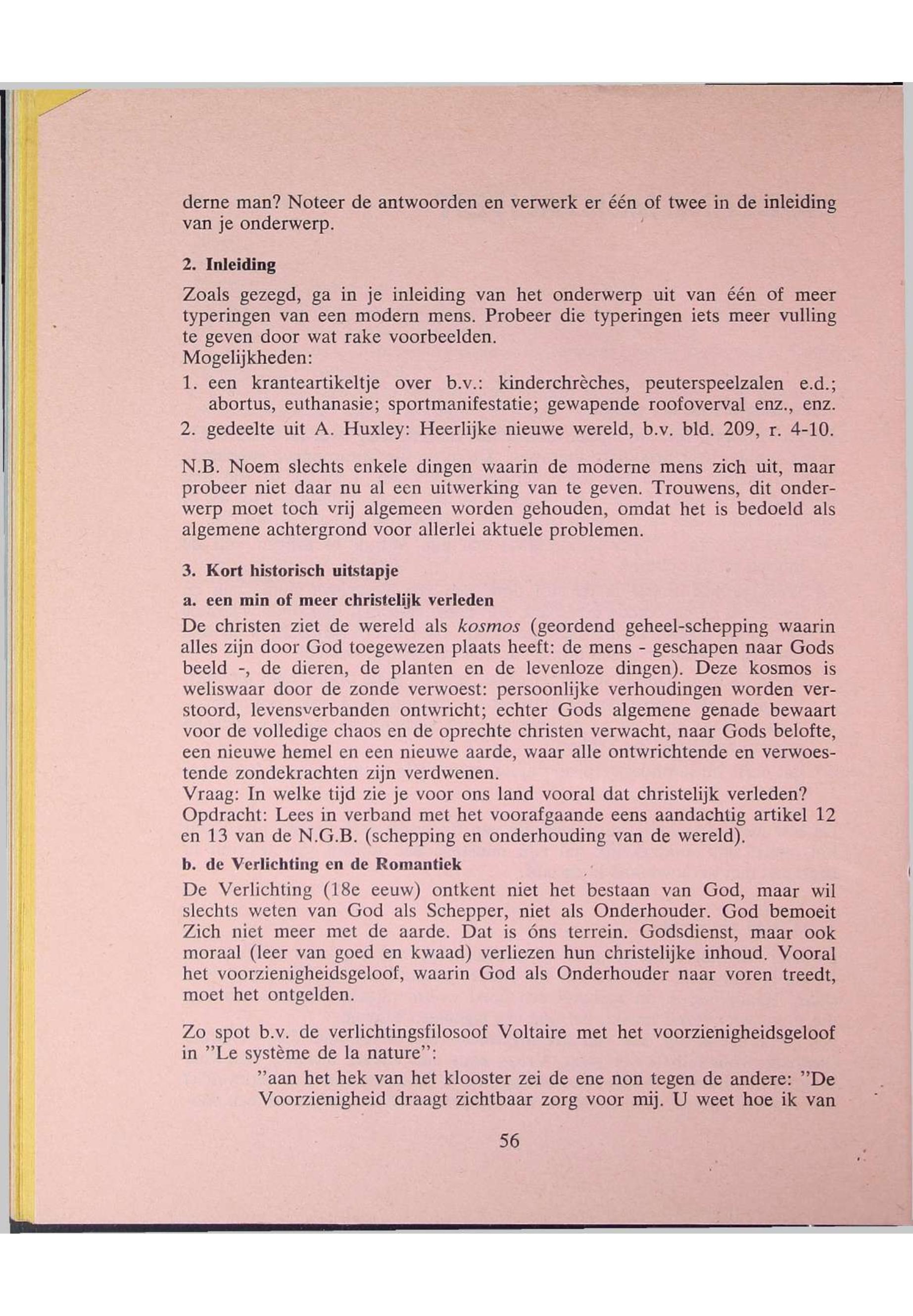 derne man? Noteer de antwoorden en verwerk er één of twee in de inleiding van je onderwerp.

2. Inleiding

Zoals gezegd, ga in je inleiding van het onderwerp uit van één of meer typeringen van een modern mens. Probeer die typeringen iets meer vulling te geven door wat rake voorbeelden.
Mogelijkheden:
1. een kranteartikeltje over b.v.: kinderchrèches, peuterspeelzalen e.d.; abortus, euthanasie; sportmanifestatie; gewapende roofoverval enz., enz.
2. gedeelte uit A. Huxley: Heerlijke nieuwe wereld, b.v. bld. 209, r. 4-10.

N.B. Noem slechts enkele dingen waarin de moderne mens zich uit, maar probeer niet daar nu al een uitwerking van te geven. Trouwens, dit onderwerp moet toch vrij algemeen worden gehouden, omdat het is bedoeld als algemene achtergrond voor allerlei aktuele problemen.

3. Kort historisch uitstapje

a. een min of meer christelijk verleden

De christen ziet de wereld als kosmos (geordend geheel-schepping waarin alles zijn door God toegewezen plaats heeft: de mens - geschapen naar Gods beeld -, de dieren, de planten en de levenloze dingen). Deze kosmos is weliswaar door de zonde verwoest: persoonlijke verhoudingen worden verstoord, levensverbanden ontwricht; echter Gods algemene genade bewaart voor de volledige chaos en de oprechte christen verwacht, naar Gods belofte, een nieuwe hemel en een nieuwe aarde, waar alle ontwrichtende en verwoestende zondekrachten zijn verdwenen.
Vraag: In welke tijd zie je voor ons land vooral dat christelijk verleden?
Opdracht: Lees in verband met het voorafgaande eens aandachtig artikel 12 en 13 van de N.G.B. (schepping en onderhouding van de wereld).

b. de Verlichting en de Romantiek

De Verlichting (18e eeuw) ontkent niet het bestaan van God, maar wil slechts weten van God als Schepper, niet als Onderhouder. God bemoeit Zich niet meer met de aarde. Dat is óns terrein. Godsdienst, maar ook moraal (leer van goed en kwaad) verliezen hun christelijke inhoud. Vooral het voorzienigheidsgeloof, waarin God als Onderhouder naar voren treedt, moet het ontgelden.

Zo spot b.v. de verlichtingsfilosoof Voltaire met het voorzienigheidsgeloof in "Le système de la nature":

"aan het hek van het klooster zei de ene non tegen de andere: "De Voorzienigheid draagt zichtbaar zorg voor mij. U weet hoe ik van

56